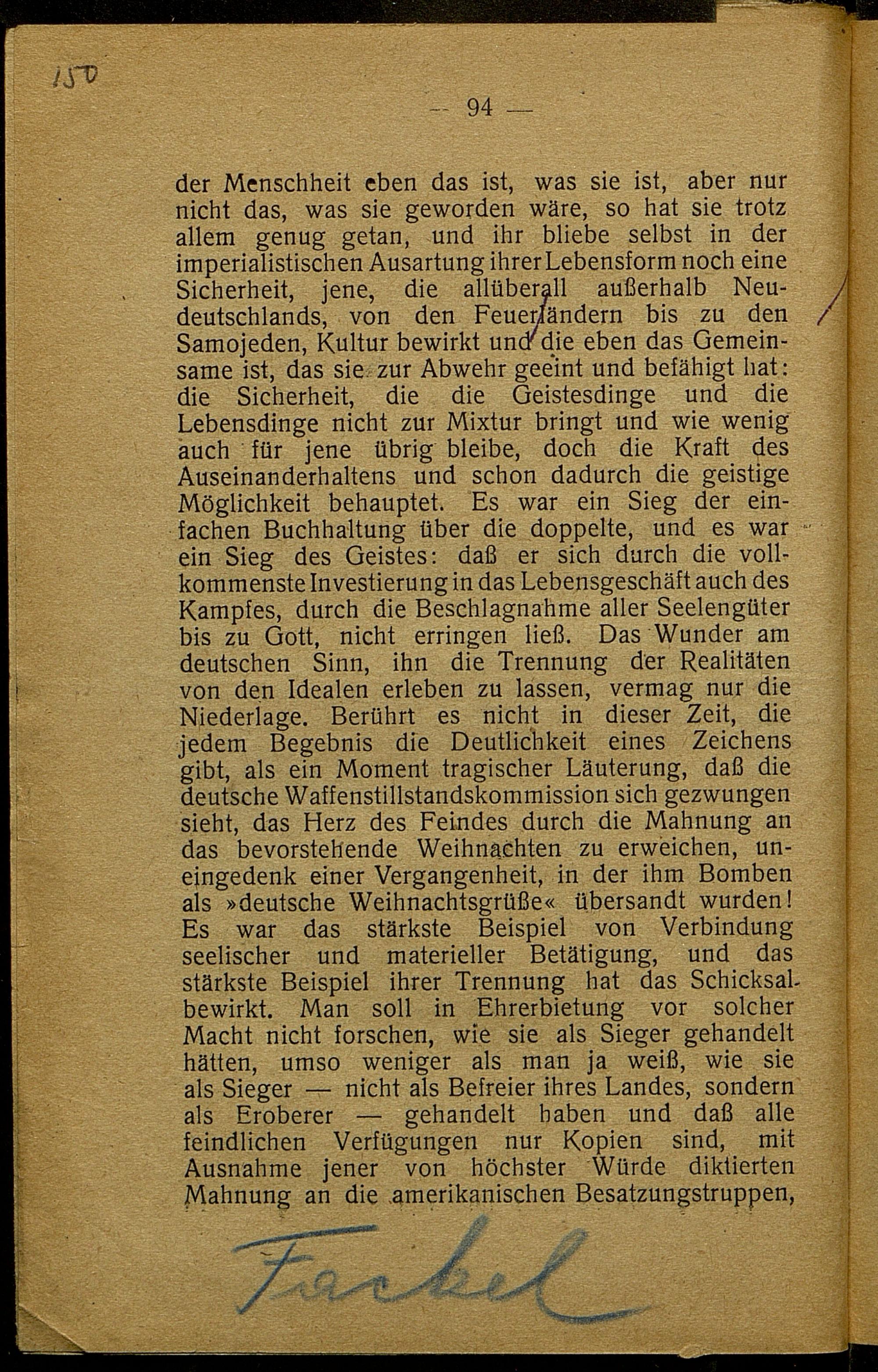 150

— 94 —

der Menschheit eben das ist, was sie ist, aber nur nicht das, was sie geworden wäre, so hat sie trotz allem genug getan, und ihr bliebe selbst in der imperialistischen Ausartung ihrer Lebensform noch eine Sicherheit, jene, die allüberall außerhalb Neudeutschlands, von den Feuerländern bis zu den Samojeden, Kultur bewirkt und die eben das Gemeinsame ist, das sie zur Abwehr geeint und befähigt hat: die Sicherheit, die die Geistesdinge und die Lebensdinge nicht zur Mixtur bringt und wie wenig auch für jene übrig bleibe, doch die Kraft des Auseinanderhaltens und schon dadurch die geistige Möglichkeit behauptet. Es war ein Sieg der einfachen Buchhaltung über die doppelte, und es war ein Sieg des Geistes: daß er sich durch die vollkommenste Investierung in das Lebensgeschäft auch des Kampfes, durch die Beschlagnahme aller Seelengüter bis zu Gott, nicht erringen ließ. Das Wunder am deutschen Sinn, ihn die Trennung der Realitäten von den Idealen erleben zu lassen, vermag nur die Niederlage. Berührt es nicht in dieser Zeit, die jedem Begebnis die Deutlichkeit eines Zeichens gibt, als ein Moment tragischer Läuterung, daß die deutsche Waffenstillstandskommission sich gezwungen sieht, das Herz des Feindes durch die Mahnung an das bevorstehende Weihnachten zu erweichen, uneingedenk einer Vergangenheit, in der ihm Bomben als »deutsche Weihnachtsgrüße« übersandt wurden! Es war das stärkste Beispiel von Verbindung seelischer und materieller Betätigung, und das stärkste Beispiel ihrer Trennung hat das Schicksal bewirkt. Man soll in Ehrerbietung vor solcher Macht nicht forschen, wie sie als Sieger gehandelt hätten, umso weniger als man ja weiß, wie sie als Sieger — nicht als Befreier ihres Landes, sondern als Eroberer — gehandelt haben und daß alle feindlichen Verfügungen nur Kopien sind, mit Ausnahme jener von höchster Würde diktierten Mahnung an die amerikanischen Besatzungstruppen,

Fackel